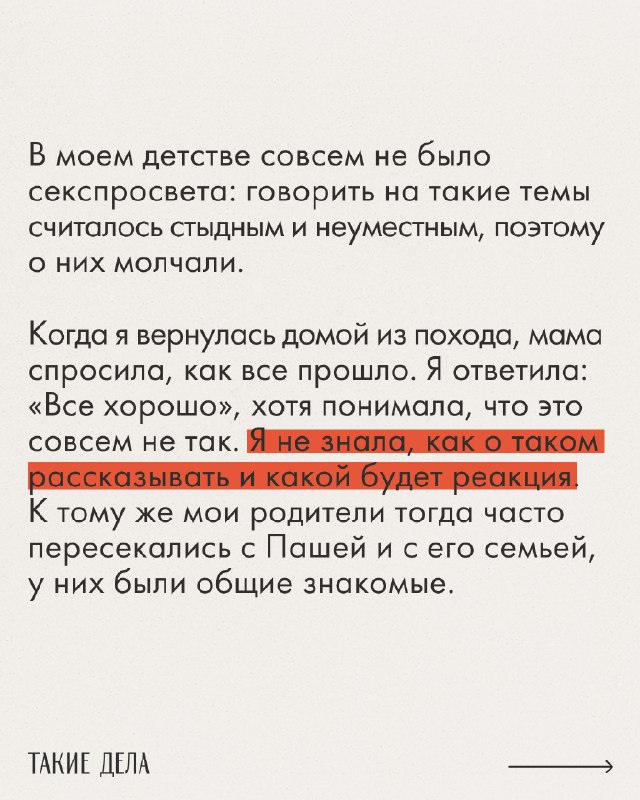 В моем детстве совсем не было секспросвета: говорить на такие темы считалось стыдным и неуместным, поэтому о них молчали.

Когда я вернулась домой из похода, мама спросила, как все прошло. Я ответила: «Все хорошо», хотя понимала, что это совсем не так. Я не знала, как о таком рассказывать и какой будет реакция. К тому же мои родители тогда часто пересекались с Пашей и с его семьей, у них были общие знакомые.

ТАКИЕ ДЕЛА